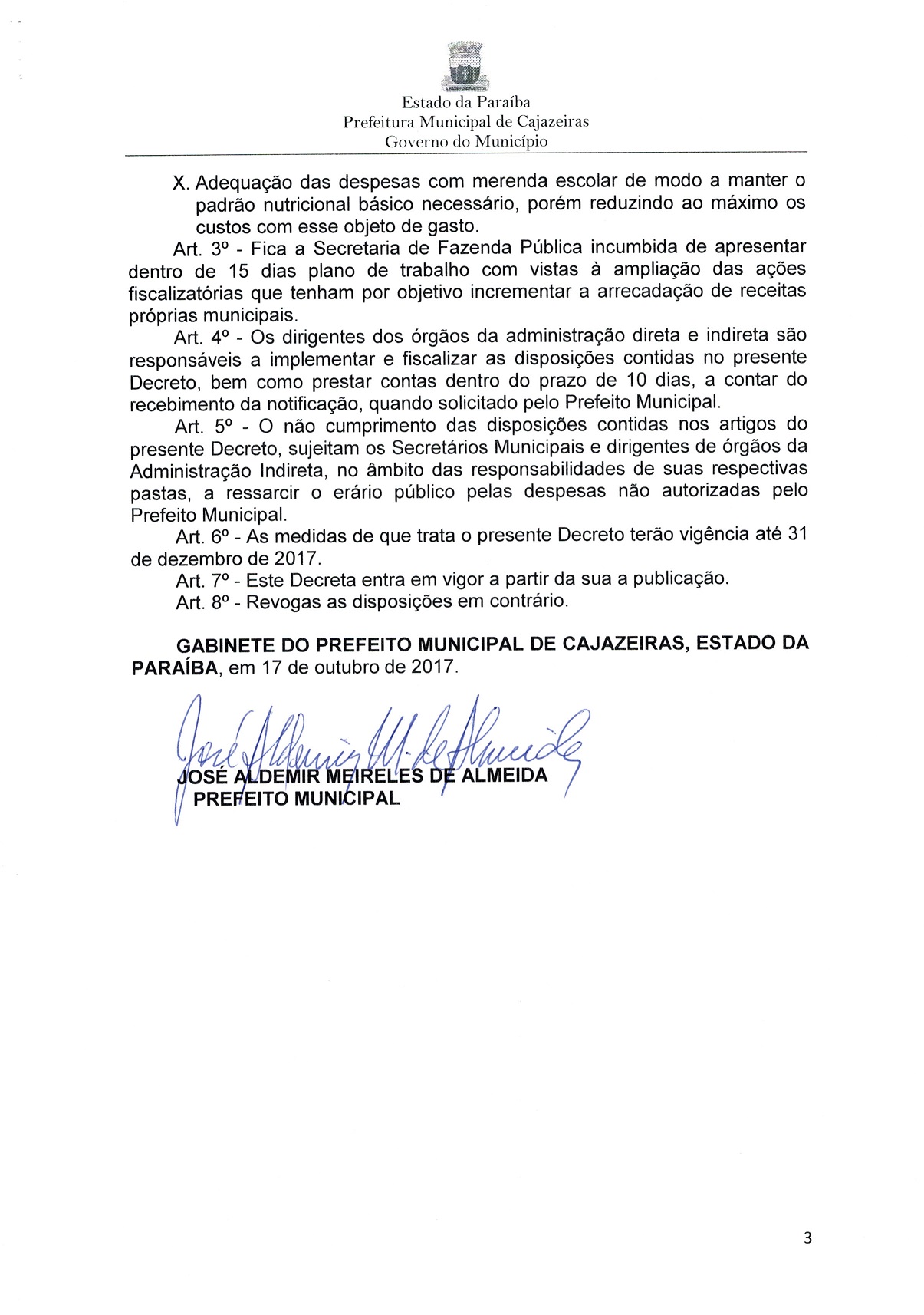 Estado da Paraíba
Prefeitura Municipal de Cajazeiras
Governo do Município

X. Adequação das despesas com merenda escolar de modo a manter o padrão nutricional básico necessário, porém reduzindo ao máximo os custos com esse objeto de gasto.

Art. 3º - Fica a Secretaria de Fazenda Pública incumbida de apresentar dentro de 15 dias plano de trabalho com vistas à ampliação das ações fiscalizatórias que tenham por objetivo incrementar a arrecadação de receitas próprias municipais.

Art. 4º - Os dirigentes dos órgãos da administração direta e indireta são responsáveis a implementar e fiscalizar as disposições contidas no presente Decreto, bem como prestar contas dentro do prazo de 10 dias, a contar do recebimento da notificação, quando solicitado pelo Prefeito Municipal.

Art. 5º - O não cumprimento das disposições contidas nos artigos do presente Decreto, sujeitam os Secretários Municipais e dirigentes de órgãos da Administração Indireta, no âmbito das responsabilidades de suas respectivas pastas, a ressarcir o erário público pelas despesas não autorizadas pelo Prefeito Municipal.

Art. 6º - As medidas de que trata o presente Decreto terão vigência até 31 de dezembro de 2017.

Art. 7º - Este Decreta entra em vigor a partir da sua a publicação.

Art. 8º - Revogas as disposições em contrário.

GABINETE DO PREFEITO MUNICIPAL DE CAJAZEIRAS, ESTADO DA PARAÍBA, em 17 de outubro de 2017.

José Aldemir M. de Almeida
JOSÉ ALDEMIR MEIRELES DE ALMEIDA
PREFEITO MUNICIPAL

3